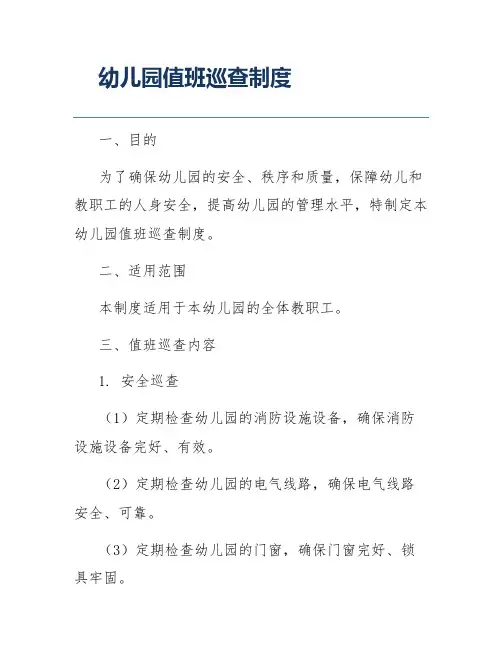 幼儿园值班巡查制度

一、目的

为了确保幼儿园的安全、秩序和质量，保障幼儿和教职工的人身安全，提高幼儿园的管理水平，特制定本幼儿园值班巡查制度。

二、适用范围

本制度适用于本幼儿园的全体教职工。

三、值班巡查内容

1. 安全巡查

（1）定期检查幼儿园的消防设施设备，确保消防设施设备完好、有效。

（2）定期检查幼儿园的电气线路，确保电气线路安全、可靠。

（3）定期检查幼儿园的门窗，确保门窗完好、锁具牢固。